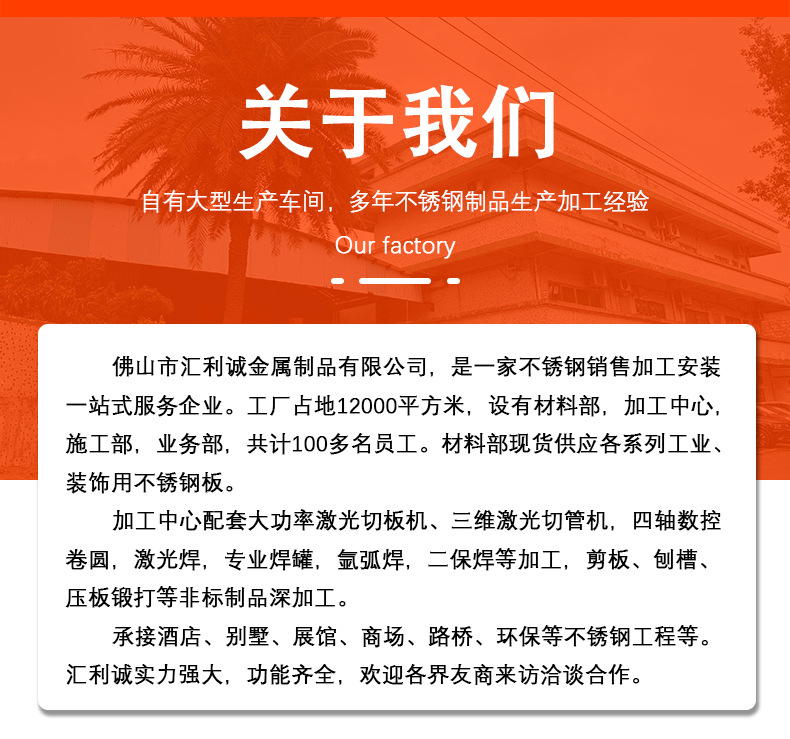 关于我们

自有大型生产车间，多年不锈钢制品生产加工经验

Our factory

佛山市汇利诚金属制品有限公司，是一家不锈钢销售加工安装一站式服务企业。工厂占地12000平方米，设有材料部，加工中心，施工部，业务部，共计100多名员工。材料部现货供应各系列工业、装饰用不锈钢板。

加工中心配套大功率激光切板机、三维激光切管机，四轴数控卷圆，激光焊，专业焊罐，氩弧焊，二保焊等加工，剪板、刨槽、压板锻打等非标制品深加工。

承接酒店、别墅、展馆、商场、路桥、环保等不锈钢工程等。汇利诚实力强大，功能齐全，欢迎各界友商来访洽谈合作。